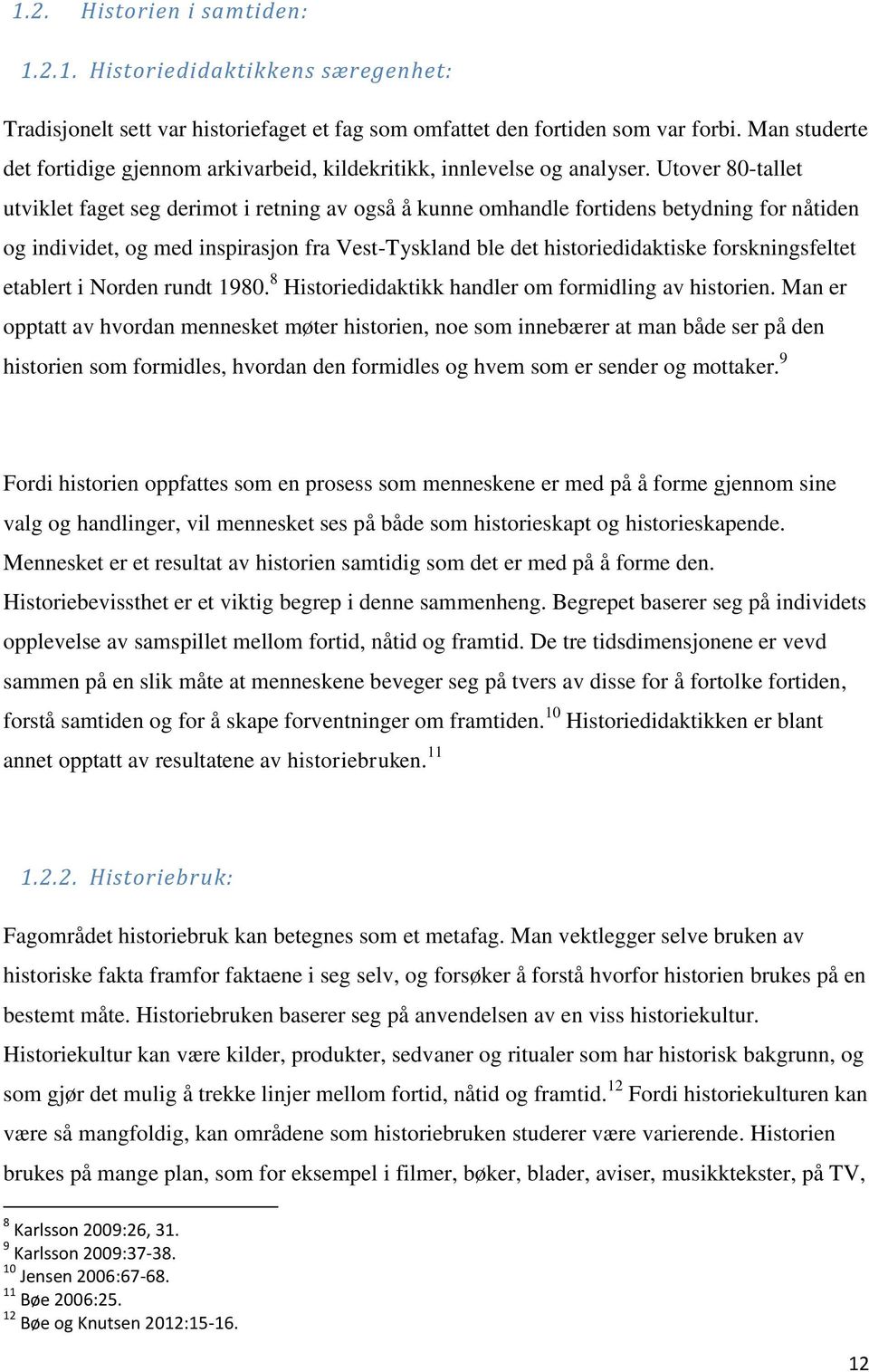 1.2. Historien i samtiden:

1.2.1. Historiedidaktikkens særegenhet:

Tradisjonelt sett var historiefaget et fag som omfattet den fortiden som var forbi. Man studerte det fortidige gjennom arkivarbeid, kildekritikk, innlevelse og analyser. Utover 80-tallet utviklet faget seg derimot i retning av også å kunne omhandle fortidens betydning for nåtiden og individet, og med inspirasjon fra Vest-Tyskland ble det historiedidaktiske forskningsfeltet etablert i Norden rundt 1980.$^{8}$ Historiedidaktikk handler om formidling av historien. Man er opptatt av hvordan mennesket møter historien, noe som innebærer at man både ser på den historien som formidles, hvordan den formidles og hvem som er sender og mottaker.$^{9}$

Fordi historien oppfattes som en prosess som menneskene er med på å forme gjennom sine valg og handlinger, vil mennesket ses på både som historieskapt og historieskapende. Mennesket er et resultat av historien samtidig som det er med på å forme den. Historiebevissthet er et viktig begrep i denne sammenheng. Begrepet baserer seg på individets opplevelse av samspillet mellom fortid, nåtid og framtid. De tre tidsdimensjonene er vevd sammen på en slik måte at menneskene beveger seg på tvers av disse for å fortolke fortiden, forstå samtiden og for å skape forventninger om framtiden.$^{10}$ Historiedidaktikken er blant annet opptatt av resultatene av historiebruken.$^{11}$

1.2.2. Historiebruk:

Fagområdet historiebruk kan betegnes som et metafag. Man vektlegger selve bruken av historiske fakta framfor faktaene i seg selv, og forsøker å forstå hvorfor historien brukes på en bestemt måte. Historiebruken baserer seg på anvendelsen av en viss historiekultur. Historiekultur kan være kilder, produkter, sedvaner og ritualer som har historisk bakgrunn, og som gjør det mulig å trekke linjer mellom fortid, nåtid og framtid.$^{12}$ Fordi historiekulturen kan være så mangfoldig, kan områdene som historiebruken studerer være varierende. Historien brukes på mange plan, som for eksempel i filmer, bøker, blader, aviser, musikktekster, på TV,

$^{8}$ Karlsson 2009:26, 31.
$^{9}$ Karlsson 2009:37-38.
$^{10}$ Jensen 2006:67-68.
$^{11}$ Bøe 2006:25.
$^{12}$ Bøe og Knutsen 2012:15-16.

12